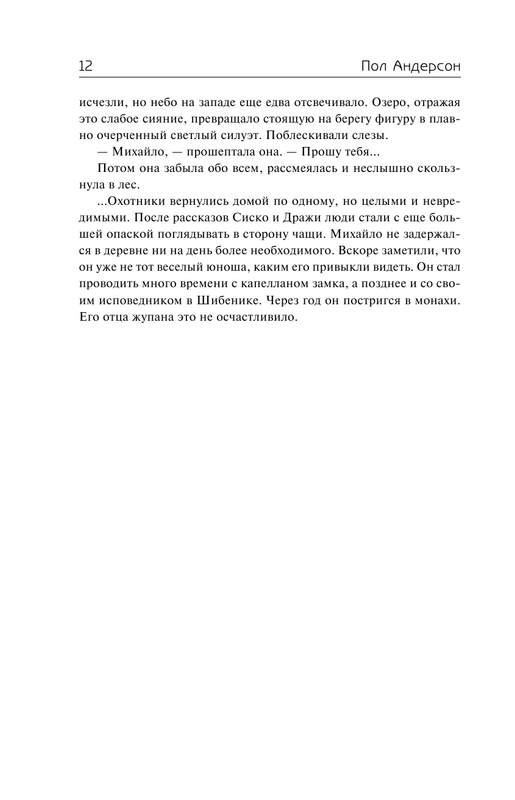 12 Пол Андерсон

исчезли, но небо на западе еще едва отсвечивало. Озеро, отражая это слабое сияние, превращало стоящую на берегу фигуру в плавно очерченный светлый силуэт. Поблескивали слезы.

— Михайло, — прошептала она. — Прошу тебя...

Потом она забыла обо всем, рассмеялась и неслышно скользнула в лес.

...Охотники вернулись домой по одному, но целыми и невредимыми. После рассказов Сиско и Дражи люди стали с еще большей опаской поглядывать в сторону чащи. Михайло не задержался в деревне ни на день более необходимого. Вскоре заметили, что он уже не тот веселый юноша, каким его привыкли видеть. Он стал проводить много времени с капелланом замка, а позднее и со своим исповедником в Шибенике. Через год он постригся в монахи. Его отца жупана это не осчастливило.